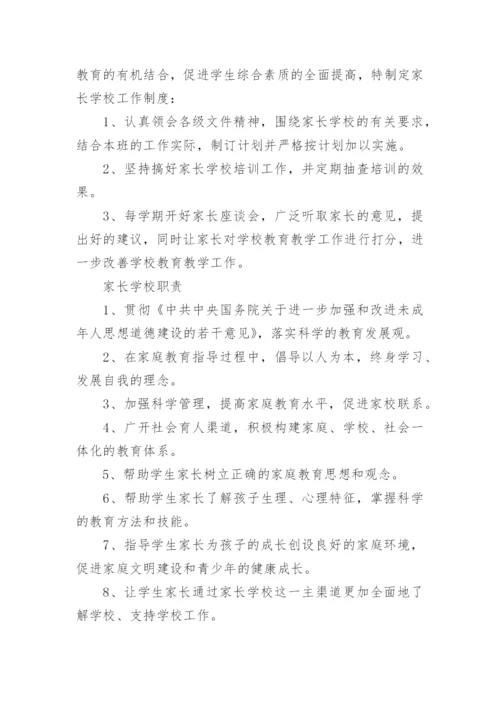 教育的有机结合，促进学生综合素质的全面提高，特制定家长学校工作制度：

1、认真领会各级文件精神，围绕家长学校的有关要求，结合本班的工作实际，制订计划并严格按计划加以实施。

2、坚持搞好家长学校培训工作，并定期抽查培训的效果。

3、每学期开好家长座谈会，广泛听取家长的意见，提出好的建议，同时让家长对学校教育教学工作进行打分，进一步改善学校教育教学工作。

家长学校职责

1、贯彻《中共中央国务院关于进一步加强和改进未成年人思想道德建设的若干意见》，落实科学的教育发展观。

2、在家庭教育指导过程中，倡导以人为本，终身学习、发展自我的理念。

3、加强科学管理，提高家庭教育水平，促进家校联系。

4、广开社会育人渠道，积极构建家庭、学校、社会一体化的教育体系。

5、帮助学生家长树立正确的家庭教育思想和观念。

6、帮助学生家长了解孩子生理、心理特征，掌握科学的教育方法和技能。

7、指导学生家长为孩子的成长创设良好的家庭环境，促进家庭文明建设和青少年的健康成长。

8、让学生家长通过家长学校这一主渠道更加全面地了解学校、支持学校工作。